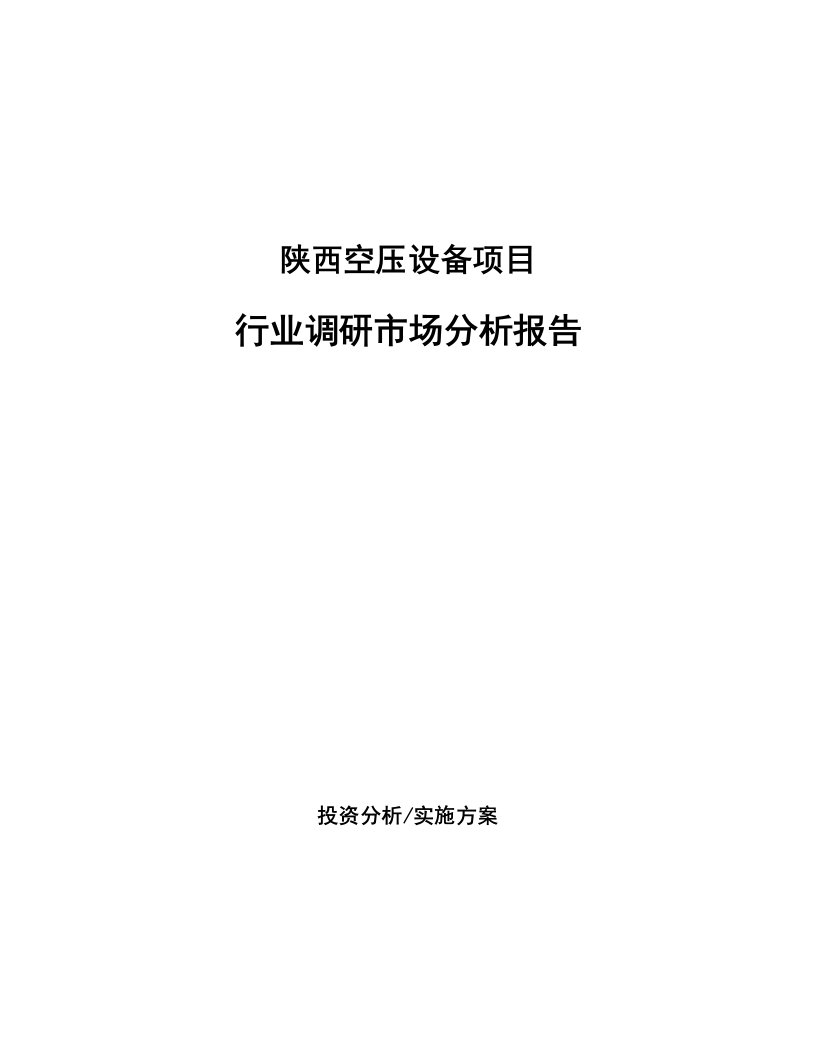 陕西空压设备项目

行业调研市场分析报告

投资分析/实施方案